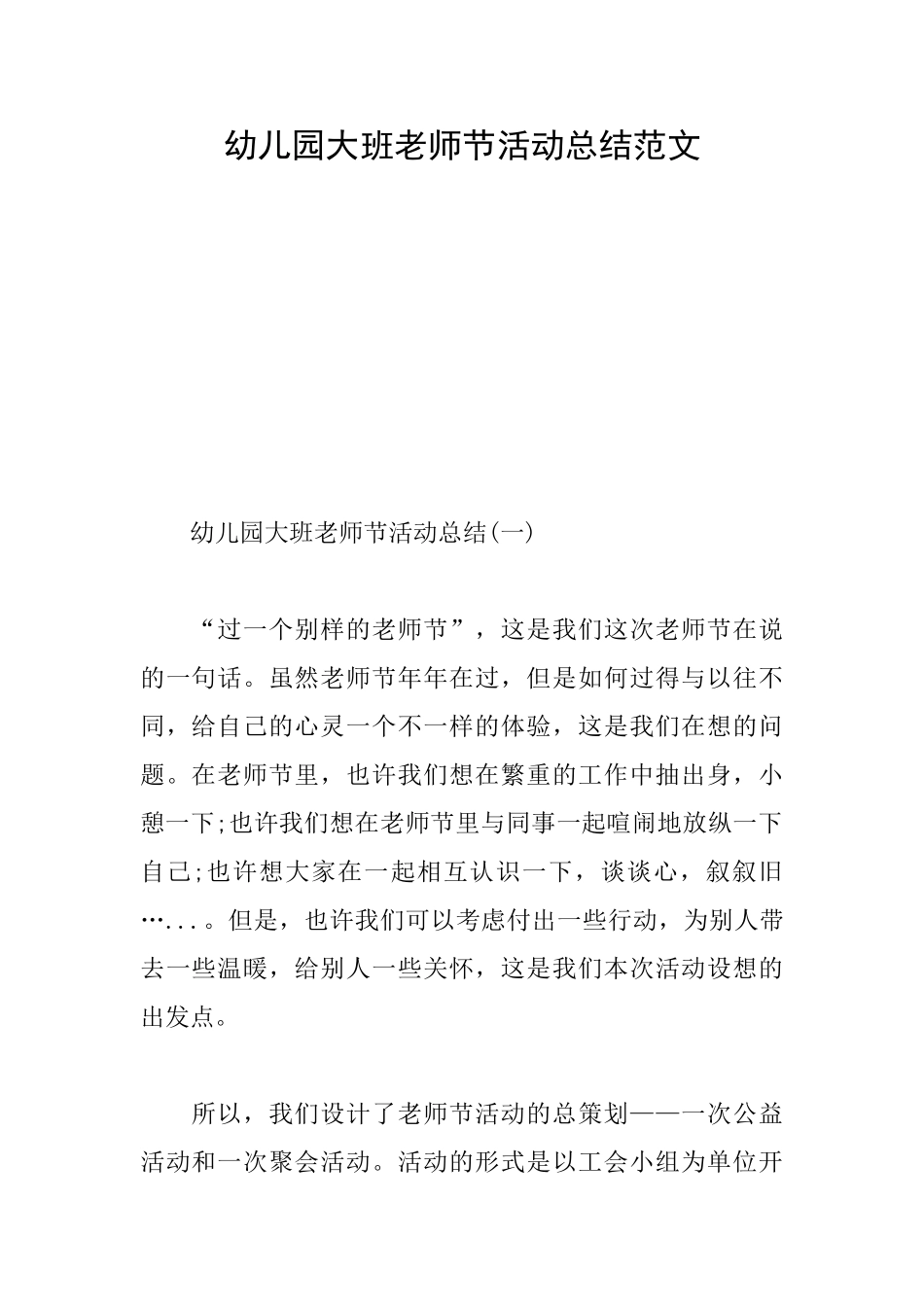 幼儿园大班老师节活动总结范文

幼儿园大班老师节活动总结(一)

“过一个别样的老师节”，这是我们这次老师节在说的一句话。虽然老师节年年在过，但是如何过得与以往不同，给自己的心灵一个不一样的体验，这是我们在想的问题。在老师节里，也许我们想在繁重的工作中抽出身，小憩一下;也许我们想在老师节里与同事一起喧闹地放纵一下自己;也许想大家在一起相互认识一下，谈谈心，叙叙旧…...。但是，也许我们可以考虑付出一些行动，为别人带去一些温暖，给别人一些关怀，这是我们本次活动设想的出发点。

所以，我们设计了老师节活动的总策划——一次公益活动和一次聚会活动。活动的形式是以工会小组为单位开